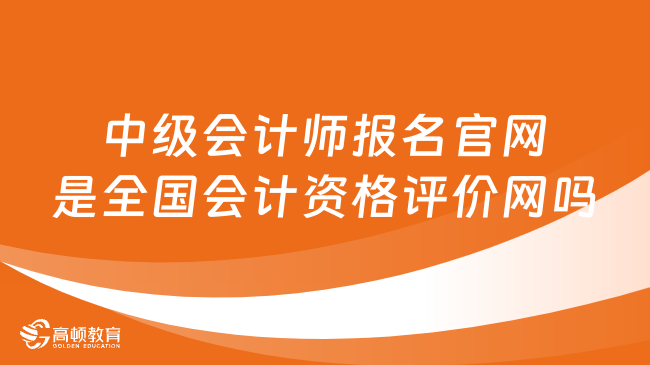 中级会计师报名官网
是全国会计资格评价网吗

高顿教育
GOLDEN EDUCATION